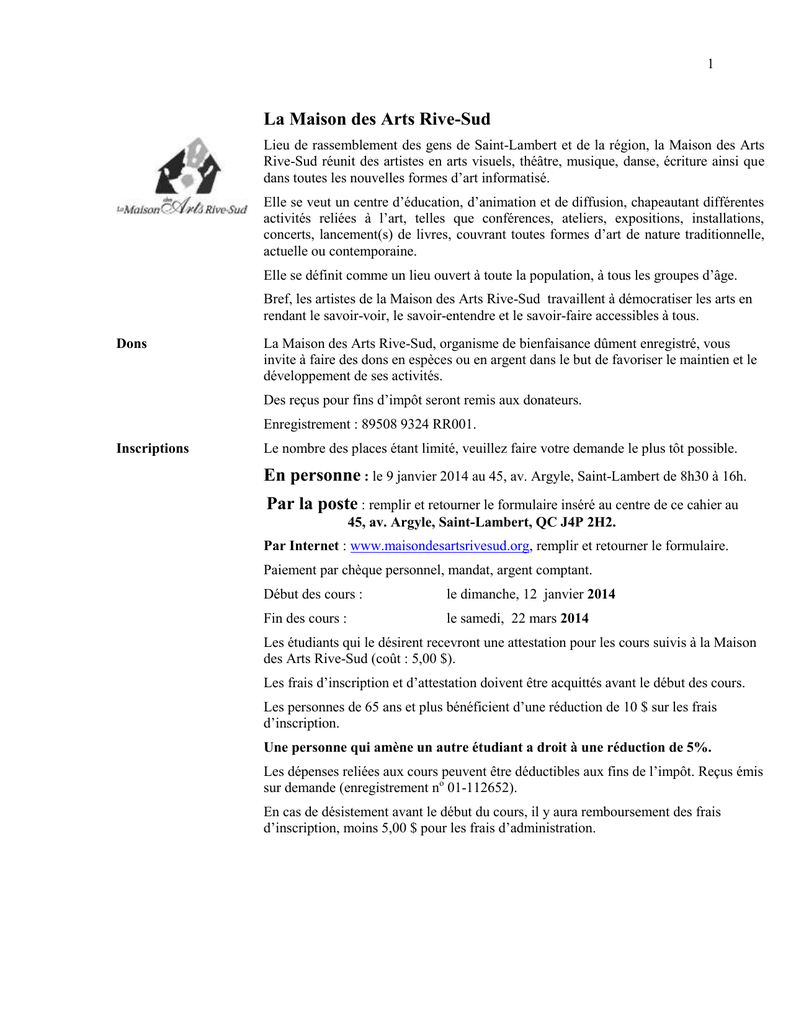 1

La Maison des Arts Rive-Sud

La Maison des Arts Rive-Sud

Lieu de rassemblement des gens de Saint-Lambert et de la région, la Maison des Arts Rive-Sud réunit des artistes en arts visuels, théâtre, musique, danse, écriture ainsi que dans toutes les nouvelles formes d'art informatisé.

Elle se veut un centre d'éducation, d'animation et de diffusion, chapeautant différentes activités reliées à l'art, telles que conférences, ateliers, expositions, installations, concerts, lancement(s) de livres, couvrant toutes formes d'art de nature traditionnelle, actuelle ou contemporaine.

Elle se définit comme un lieu ouvert à toute la population, à tous les groupes d'âge.

Bref, les artistes de la Maison des Arts Rive-Sud travaillent à démocratiser les arts en rendant le savoir-voir, le savoir-entendre et le savoir-faire accessibles à tous.

Dons

La Maison des Arts Rive-Sud, organisme de bienfaisance dûment enregistré, vous invite à faire des dons en espèces ou en argent dans le but de favoriser le maintien et le développement de ses activités.

Des reçus pour fins d'impôt seront remis aux donateurs.

Enregistrement : 89508 9324 RR001.

Inscriptions

Le nombre des places étant limité, veuillez faire votre demande le plus tôt possible.

En personne : le 9 janvier 2014 au 45, av. Argyle, Saint-Lambert de 8h30 à 16h.

Par la poste : remplir et retourner le formulaire inséré au centre de ce cahier au 45, av. Argyle, Saint-Lambert, QC J4P 2H2.

Par Internet : www.maisondesartsrivesud.org, remplir et retourner le formulaire.

Paiement par chèque personnel, mandat, argent comptant.

Début des cours : le dimanche, 12 janvier 2014

Fin des cours : le samedi, 22 mars 2014

Les étudiants qui le désirent recevront une attestation pour les cours suivis à la Maison des Arts Rive-Sud (coût : 5,00 $).

Les frais d'inscription et d'attestation doivent être acquittés avant le début des cours.

Les personnes de 65 ans et plus bénéficient d'une réduction de 10 $ sur les frais d'inscription.

Une personne qui amène un autre étudiant a droit à une réduction de 5%.

Les dépenses reliées aux cours peuvent être déductibles aux fins de l'impôt. Reçus émis sur demande (enregistrement n$^o$ 01-112652).

En cas de désistement avant le début du cours, il y aura remboursement des frais d'inscription, moins 5,00 $ pour les frais d'administration.